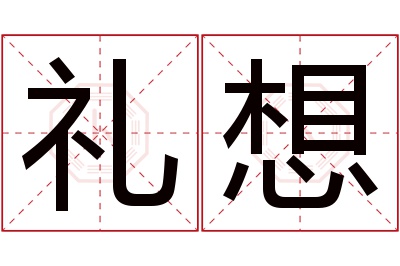 礼想